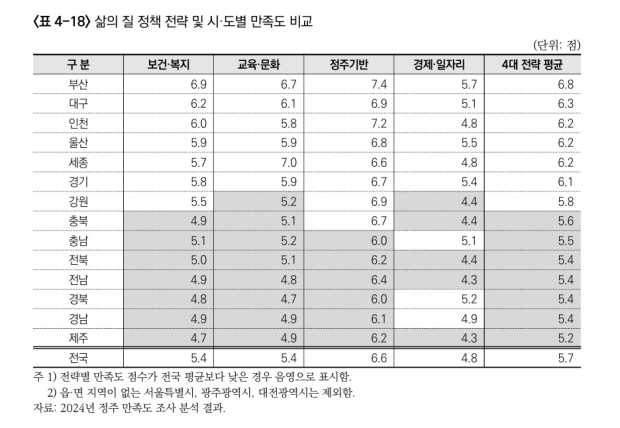 〈표 4-18〉 삶의 질 정책 전략 및 시·도별 만족도 비교

(단위: 점)

| 구 분 | 보건·복지 | 교육·문화 | 정주기반 | 경제·일자리 | 4대 전략 평균 |
|---|---|---|---|---|---|
| 부산 | 6.9 | 6.7 | 7.4 | 5.7 | 6.8 |
| 대구 | 6.2 | 6.1 | 6.9 | 5.1 | 6.3 |
| 인천 | 6.0 | 5.8 | 7.2 | 4.8 | 6.2 |
| 울산 | 5.9 | 5.9 | 6.8 | 5.5 | 6.2 |
| 세종 | 5.7 | 7.0 | 6.6 | 4.8 | 6.2 |
| 경기 | 5.8 | 5.9 | 6.7 | 5.4 | 6.1 |
| 강원 | 5.5 | 5.2 | 6.9 | 4.4 | 5.8 |
| 충북 | 4.9 | 5.1 | 6.7 | 4.4 | 5.6 |
| 충남 | 5.1 | 5.2 | 6.0 | 5.1 | 5.5 |
| 전북 | 5.0 | 5.1 | 6.2 | 4.4 | 5.4 |
| 전남 | 4.9 | 4.8 | 6.4 | 4.3 | 5.4 |
| 경북 | 4.8 | 4.7 | 6.0 | 5.2 | 5.4 |
| 경남 | 4.9 | 4.9 | 6.1 | 4.9 | 5.4 |
| 제주 | 4.7 | 4.9 | 6.2 | 4.3 | 5.2 |
| 전국 | 5.4 | 5.4 | 6.6 | 4.8 | 5.7 |

주 1) 전략별 만족도 점수가 전국 평균보다 낮은 경우 음영으로 표시함.
2) 읍·면 지역이 없는 서울특별시, 광주광역시, 대전광역시는 제외함.
자료: 2024년 정주 만족도 조사 분석 결과.